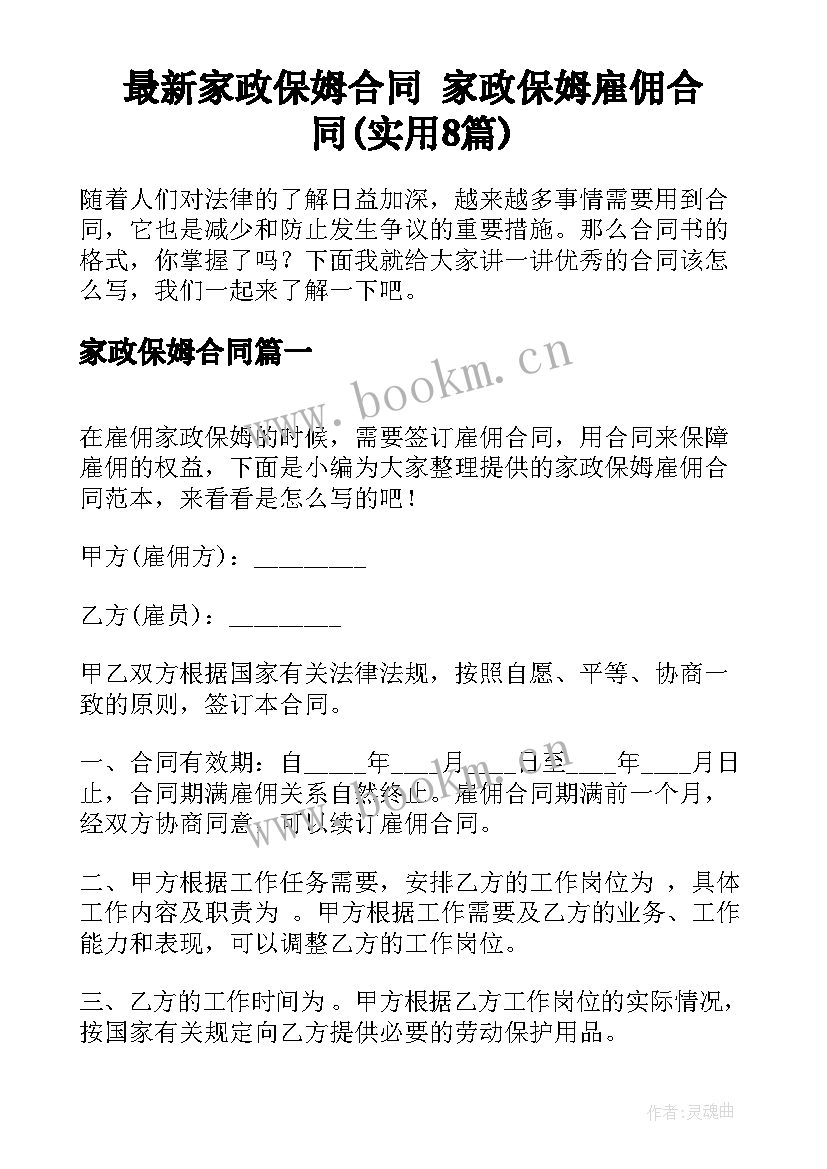 最新家政保姆合同 家政保姆雇佣合同(实用8篇)

随着人们对法律的了解日益加深，越来越多事情需要用到合同，它也是减少和防止发生争议的重要措施。那么合同书的格式，你掌握了吗？下面我就给大家讲一讲优秀的合同该怎么写，我们一起来了解一下吧。

家政保姆合同篇一

www.bookm.cn

在雇佣家政保姆的时候，需要签订雇佣合同，用合同来保障雇佣的权益，下面是小编为大家整理提供的家政保姆雇佣合同范本，来看看是怎么写的吧！

甲方(雇佣方)：________

乙方(雇员)：________

甲乙双方根据国家有关法律法规，按照自愿、平等、协商一致的原则，签订本合同。

一、合同有效期：自_____年____月____日至____年____月日止，合同期满雇佣关系自然终止。雇佣合同期满前一个月，经双方协商同意，可以续订雇佣合同。

www.bookm.cn

二、甲方根据工作任务需要，安排乙方的工作岗位为 ，具体工作内容及职责为 。甲方根据工作需要及乙方的业务、工作能力和表现，可以调整乙方的工作岗位。

三、乙方的工作时间为 。甲方根据乙方工作岗位的实际情况，按国家有关规定向乙方提供必要的劳动保护用品。

作者：灵魂曲